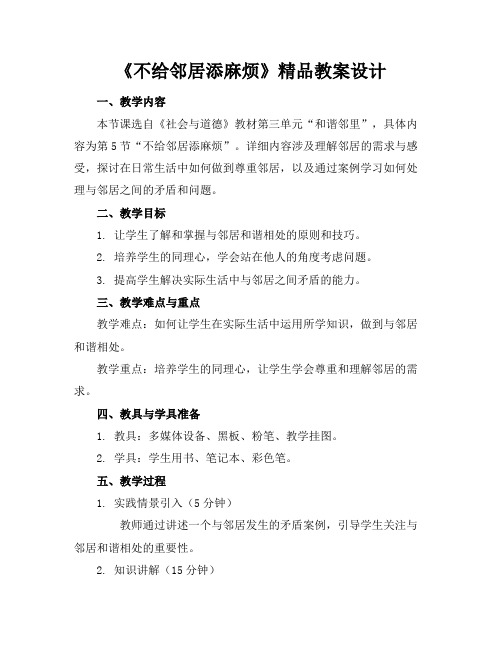 《不给邻居添麻烦》精品教案设计

一、教学内容

本节课选自《社会与道德》教材第三单元“和谐邻里”，具体内容为第5节“不给邻居添麻烦”。详细内容涉及理解邻居的需求与感受，探讨在日常生活中如何做到尊重邻居，以及通过案例学习如何处理与邻居之间的矛盾和问题。

二、教学目标

1. 让学生了解和掌握与邻居和谐相处的原则和技巧。

2. 培养学生的同理心，学会站在他人的角度考虑问题。

3. 提高学生解决实际生活中与邻居之间矛盾的能力。

三、教学难点与重点

教学难点：如何让学生在实际生活中运用所学知识，做到与邻居和谐相处。

教学重点：培养学生的同理心，让学生学会尊重和理解邻居的需求。

四、教具与学具准备

1. 教具：多媒体设备、黑板、粉笔、教学挂图。

2. 学具：学生用书、笔记本、彩色笔。

五、教学过程

1. 实践情景引入（5分钟）

教师通过讲述一个与邻居发生的矛盾案例，引导学生关注与邻居和谐相处的重要性。

2. 知识讲解（15分钟）